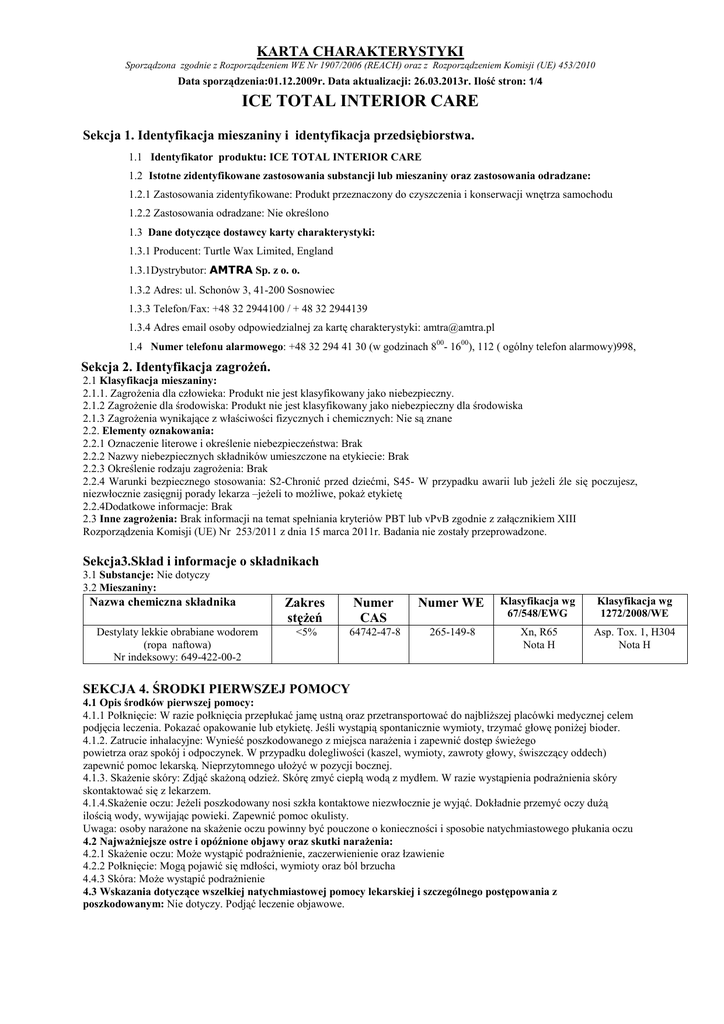 KARTA CHARAKTERYSTYKI

Sporządzona zgodnie z Rozporządzeniem WE Nr 1907/2006 (REACH) oraz z Rozporządzeniem Komisji (UE) 453/2010

Data sporządzenia:01.12.2009r. Data aktualizacji: 26.03.2013r. Ilość stron: 1/4

ICE TOTAL INTERIOR CARE

Sekcja 1. Identyfikacja mieszaniny i identyfikacja przedsiębiorstwa.

1.1 Identyfikator produktu: ICE TOTAL INTERIOR CARE

1.2 Istotne zidentyfikowane zastosowania substancji lub mieszaniny oraz zastosowania odradzane:

1.2.1 Zastosowania zidentyfikowane: Produkt przeznaczony do czyszczenia i konserwacji wnętrza samochodu

1.2.2 Zastosowania odradzane: Nie określono

1.3 Dane dotyczące dostawcy karty charakterystyki:

1.3.1 Producent: Turtle Wax Limited, England

1.3.1Dystrybutor: AMTRA Sp. z o. o.

1.3.2 Adres: ul. Schonów 3, 41-200 Sosnowiec

1.3.3 Telefon/Fax: +48 32 2944100 / + 48 32 2944139

1.3.4 Adres email osoby odpowiedzialnej za kartę charakterystyki: amtra@amtra.pl

1.4 Numer telefonu alarmowego: +48 32 294 41 30 (w godzinach $8^{00}$- $16^{00}$), 112 ( ogólny telefon alarmowy)998,

Sekcja 2. Identyfikacja zagrożeń.
2.1 Klasyfikacja mieszaniny:
2.1.1. Zagrożenia dla człowieka: Produkt nie jest klasyfikowany jako niebezpieczny.
2.1.2 Zagrożenie dla środowiska: Produkt nie jest klasyfikowany jako niebezpieczny dla środowiska
2.1.3 Zagrożenia wynikające z właściwości fizycznych i chemicznych: Nie są znane
2.2. Elementy oznakowania:
2.2.1 Oznaczenie literowe i określenie niebezpieczeństwa: Brak
2.2.2 Nazwy niebezpiecznych składników umieszczone na etykiecie: Brak
2.2.3 Określenie rodzaju zagrożenia: Brak
2.2.4 Warunki bezpiecznego stosowania: S2-Chronić przed dziećmi, S45- W przypadku awarii lub jeżeli źle się poczujesz, niezwłocznie zasięgnij porady lekarza –jeżeli to możliwe, pokaż etykietę
2.2.4Dodatkowe informacje: Brak
2.3 Inne zagrożenia: Brak informacji na temat spełniania kryteriów PBT lub vPvB zgodnie z załącznikiem XIII Rozporządzenia Komisji (UE) Nr 253/2011 z dnia 15 marca 2011r. Badania nie zostały przeprowadzone.

Sekcja3.Skład i informacje o składnikach
3.1 Substancje: Nie dotyczy
3.2 Mieszaniny:

| Nazwa chemiczna składnika | Zakres stężeń | Numer CAS | Numer WE | Klasyfikacja wg 67/548/EWG | Klasyfikacja wg 1272/2008/WE |
|---|---|---|---|---|---|
| Destylaty lekkie obrabiane wodorem (ropa naftowa) Nr indeksowy: 649-422-00-2 | <5% | 64742-47-8 | 265-149-8 | Xn, R65 Nota H | Asp. Tox. 1, H304 Nota H |

SEKCJA 4. ŚRODKI PIERWSZEJ POMOCY
4.1 Opis środków pierwszej pomocy:
4.1.1 Połknięcie: W razie połknięcia przepłukać jamę ustną oraz przetransportować do najbliższej placówki medycznej celem podjęcia leczenia. Pokazać opakowanie lub etykietę. Jeśli wystąpią spontanicznie wymioty, trzymać głowę poniżej bioder.
4.1.2. Zatrucie inhalacyjne: Wynieść poszkodowanego z miejsca narażenia i zapewnić dostęp świeżego powietrza oraz spokój i odpoczynek. W przypadku dolegliwości (kaszel, wymioty, zawroty głowy, świszczący oddech) zapewnić pomoc lekarską. Nieprzytomnego ułożyć w pozycji bocznej.
4.1.3. Skażenie skóry: Zdjąć skażoną odzież. Skórę zmyć ciepłą wodą z mydłem. W razie wystąpienia podrażnienia skóry skontaktować się z lekarzem.
4.1.4.Skażenie oczu: Jeżeli poszkodowany nosi szkła kontaktowe niezwłocznie je wyjąć. Dokładnie przemyć oczy dużą ilością wody, wywijając powieki. Zapewnić pomoc okulisty.
Uwaga: osoby narażone na skażenie oczu powinny być pouczone o konieczności i sposobie natychmiastowego płukania oczu
4.2 Najważniejsze ostre i opóźnione objawy oraz skutki narażenia:
4.2.1 Skażenie oczu: Może wystąpić podrażnienie, zaczerwienienie oraz łzawienie
4.2.2 Połknięcie: Mogą pojawić się mdłości, wymioty oraz ból brzucha
4.4.3 Skóra: Może wystąpić podrażnienie
4.3 Wskazania dotyczące wszelkiej natychmiastowej pomocy lekarskiej i szczególnego postępowania z poszkodowanym: Nie dotyczy. Podjąć leczenie objawowe.